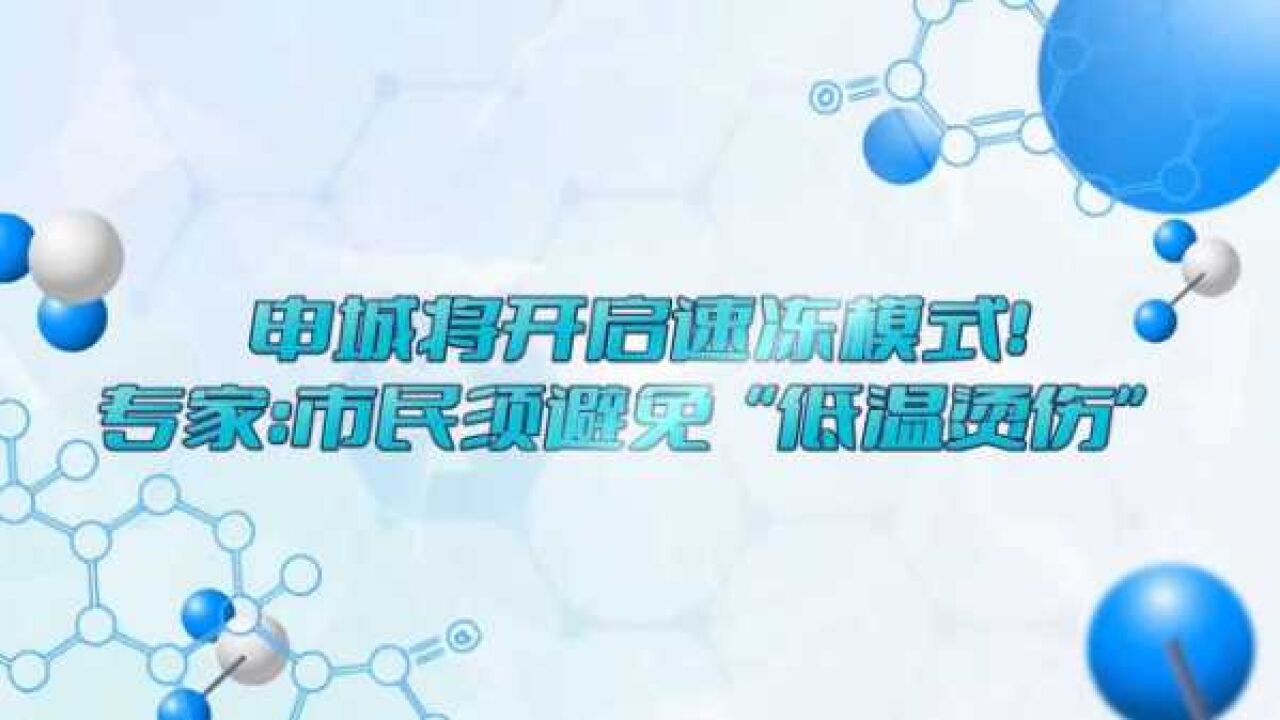 申城将开启速冻模式!
专家:市民须避免“低温烫伤”